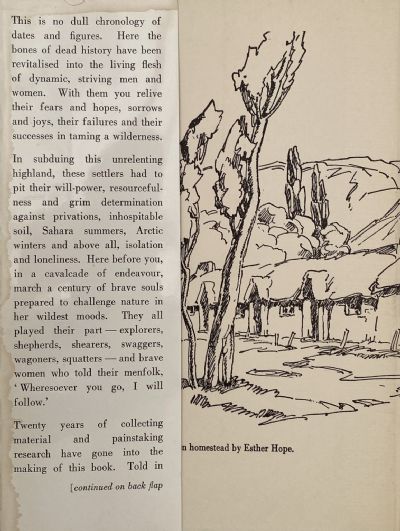 This is no dull chronology of dates and figures. Here the bones of dead history have been revitalised into the living flesh of dynamic, striving men and women. With them you relive their fears and hopes, sorrows and joys, their failures and their successes in taming a wilderness.

In subduing this unrelenting highland, these settlers had to pit their will-power, resourcefulness and grim determination against privations, inhospitable soil, Sahara summers, Arctic winters and above all, isolation and loneliness. Here before you, in a cavalcade of endeavour, march a century of brave souls prepared to challenge nature in her wildest moods. They all played their part — explorers, shepherds, shearers, swaggers, wagoners, squatters — and brave women who told their menfolk, 'Wheresoever you go, I will follow.'

Twenty years of collecting material and painstaking research have gone into the making of this book. Told in

[continued on back flap

n homestead by Esther Hope.